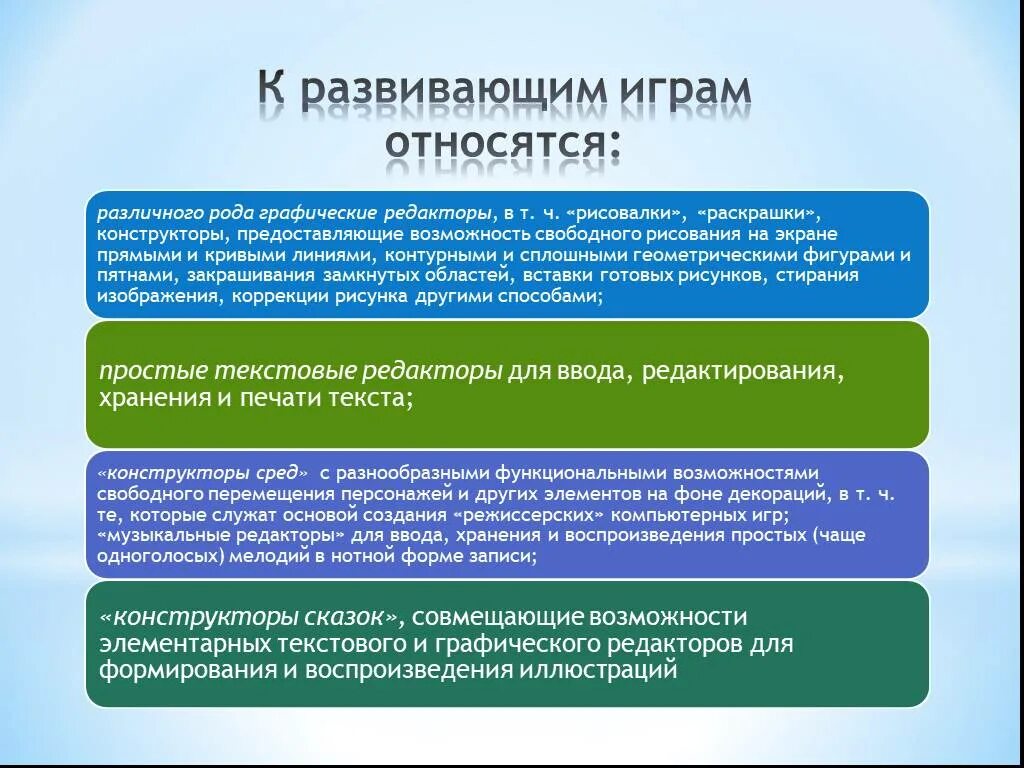 К развивающим играм относятся:

различного рода графические редакторы, в т. ч. «рисовалки», «раскрашки», конструкторы, предоставляющие возможность свободного рисования на экране прямыми и кривыми линиями, контурными и сплошными геометрическими фигурами и пятнами, закрашивания замкнутых областей, вставки готовых рисунков, стирания изображения, коррекции рисунка другими способами;

простые текстовые редакторы для ввода, редактирования, хранения и печати текста;

«конструкторы сред» с разнообразными функциональными возможностями свободного перемещения персонажей и других элементов на фоне декораций, в т. ч. те, которые служат основой создания «режиссерских» компьютерных игр; «музыкальные редакторы» для ввода, хранения и воспроизведения простых (чаще одноголосых) мелодий в нотной форме записи;

«конструкторы сказок», совмещающие возможности элементарных текстового и графического редакторов для формирования и воспроизведения иллюстраций